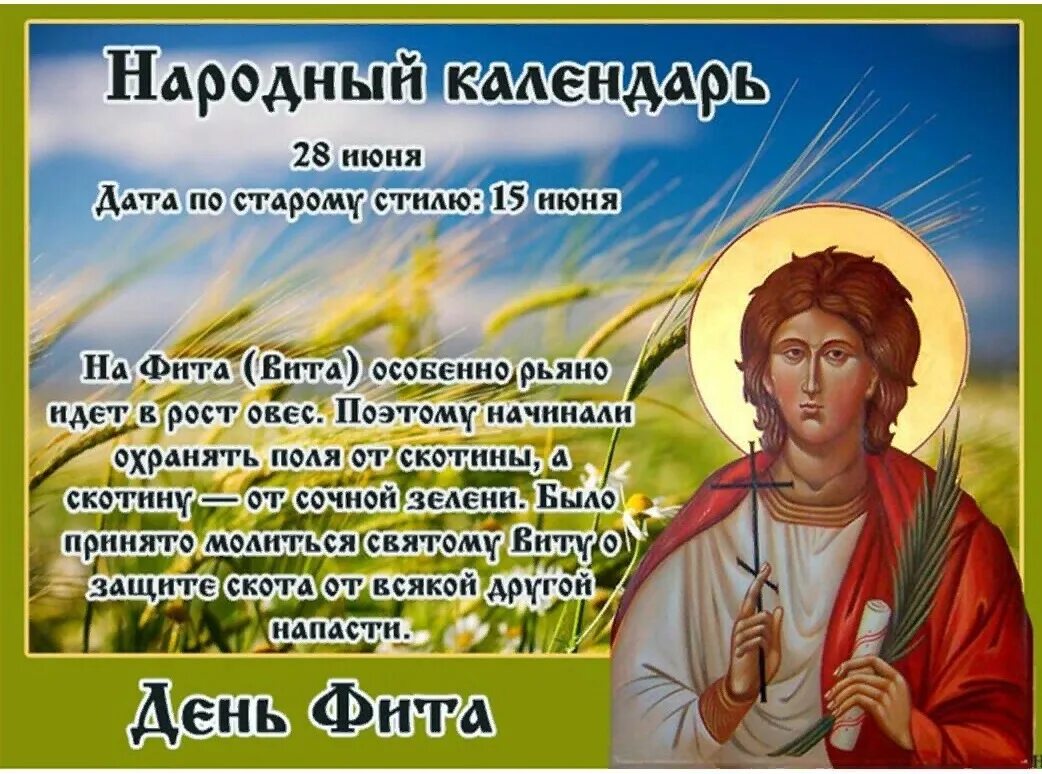 Народный календарь

28 июня
Дата по старому стилю: 15 июня

На Фита (Вита) особенно рьяно идет в рост овес. Поэтому начинали охранять поля от скотины, а скотину — от сочной зелени. Было принято молиться святому Виту о защите скота от всякой другой напасти.

День Фита